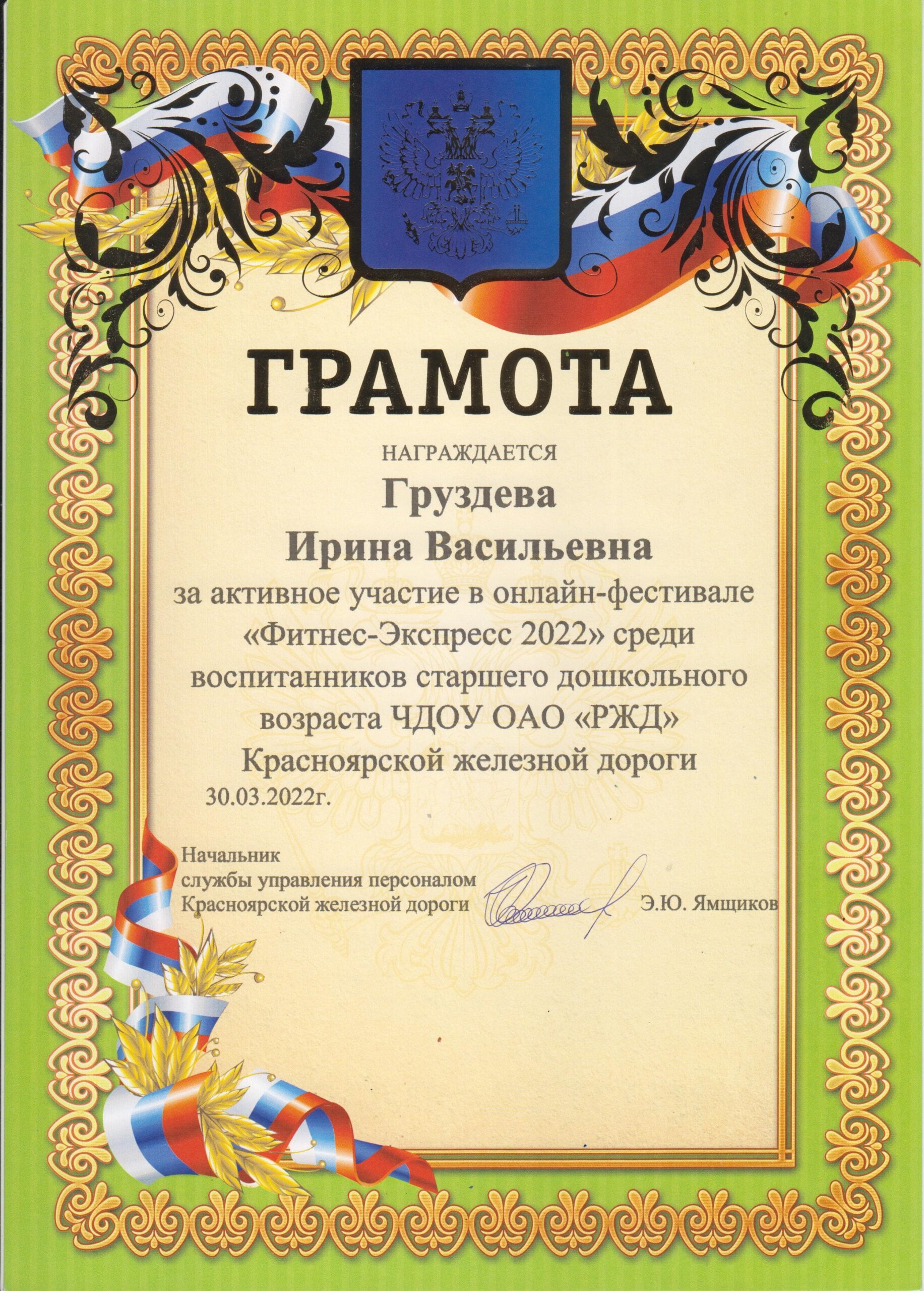 ГРАМОТА

НАГРАЖДАЕТСЯ

Груздева

Ирина Васильевна

за активное участие в онлайн-фестивале «Фитнес-Экспресс 2022» среди воспитанников старшего дошкольного возраста ЧДОУ ОАО «РЖД» Красноярской железной дороги

30.03.2022г.

Начальник
службы управления персоналом
Красноярской железной дороги

Э.Ю. Ямщиков